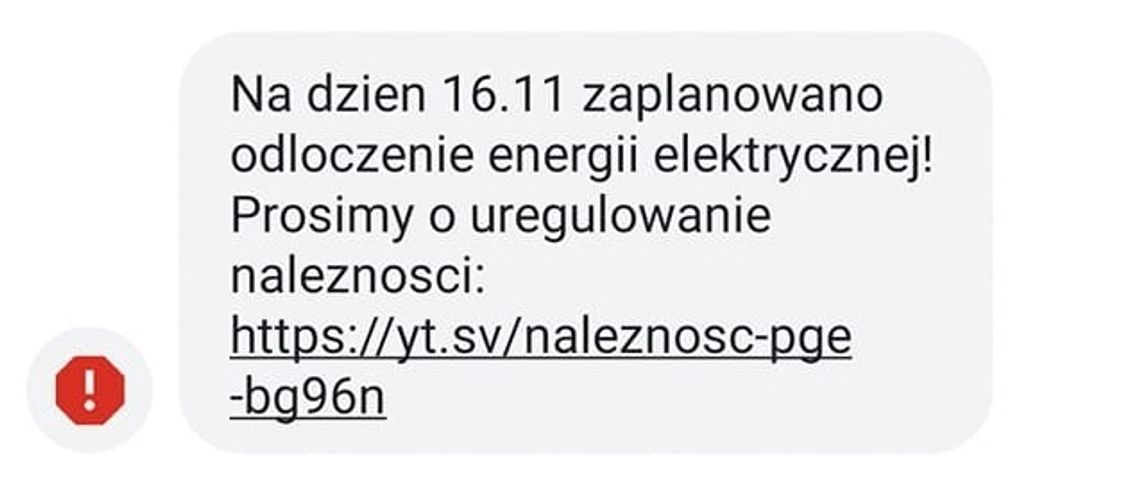 Na dzien 16.11 zaplanowano odloczenie energii elektrycznej! Prosimy o uregulowanie naleznosci: https://yt.sv/naleznosc-pge-bg96n

!